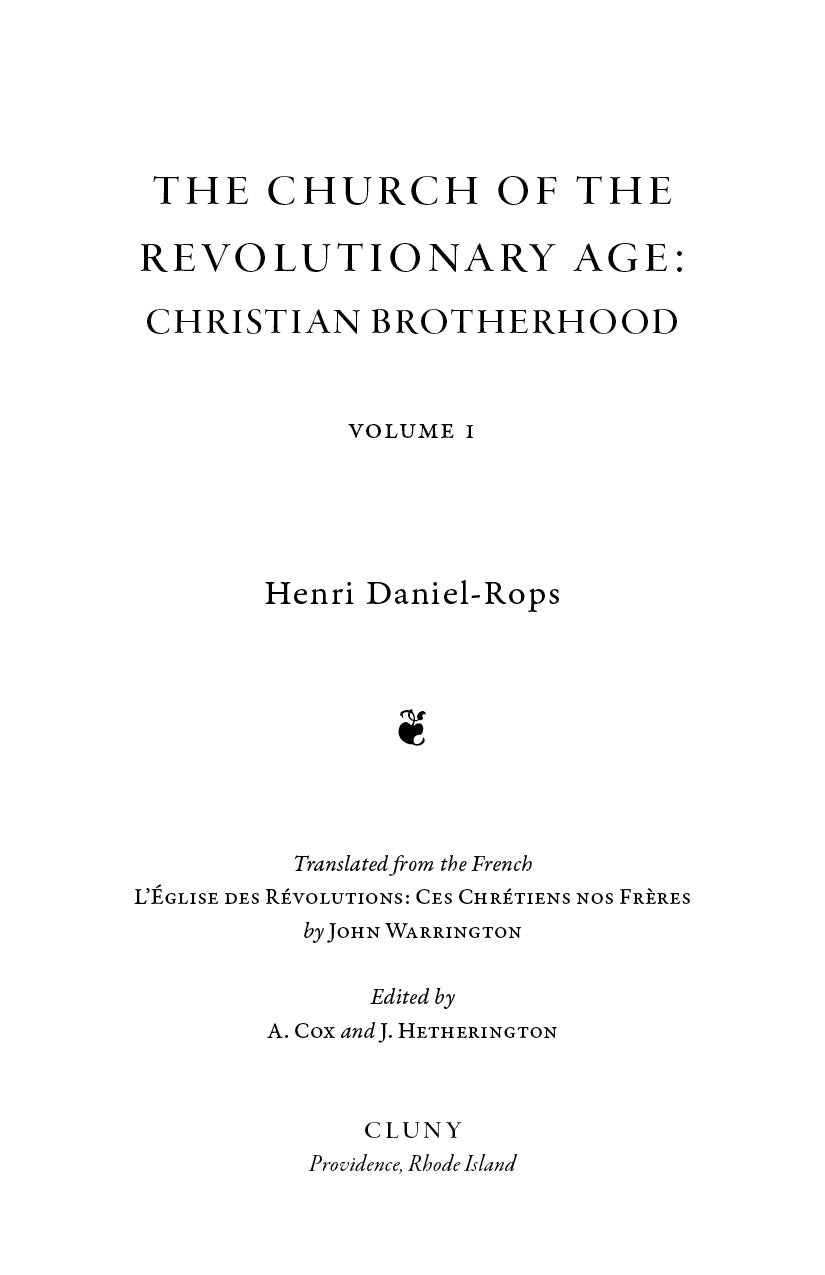 THE CHURCH OF THE REVOLUTIONARY AGE: CHRISTIAN BROTHERHOOD

VOLUME I

Henri Daniel-Rops

Translated from the French
L'Église des Révolutions: Ces Chrétiens nos Frères
by John Warrington

Edited by
A. Cox and J. Hetherington

CLUNY
Providence, Rhode Island